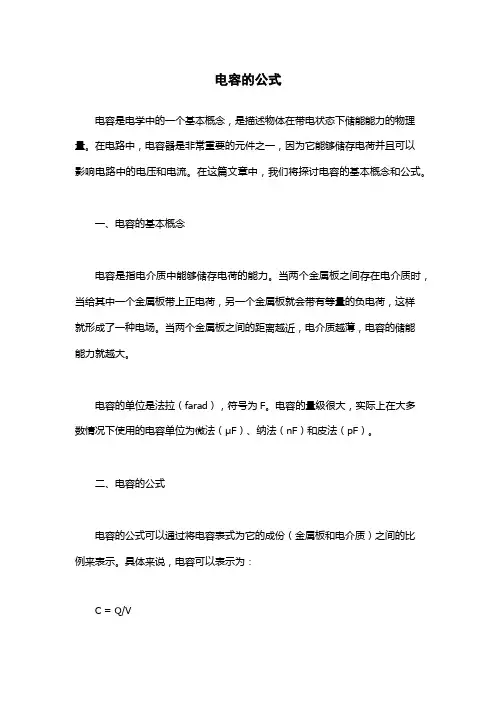 电容的公式

电容是电学中的一个基本概念，是描述物体在带电状态下储能能力的物理量。在电路中，电容器是非常重要的元件之一，因为它能够储存电荷并且可以影响电路中的电压和电流。在这篇文章中，我们将探讨电容的基本概念和公式。

一、电容的基本概念

电容是指电介质中能够储存电荷的能力。当两个金属板之间存在电介质时，当给其中一个金属板带上正电荷，另一个金属板就会带有等量的负电荷，这样就形成了一种电场。当两个金属板之间的距离越近，电介质越薄，电容的储能能力就越大。

电容的单位是法拉（farad），符号为 F。电容的量级很大，实际上在大多数情况下使用的电容单位为微法（μF）、纳法（nF）和皮法（pF）。

二、电容的公式

电容的公式可以通过将电容表式为它的成份（金属板和电介质）之间的比例来表示。具体来说，电容可以表示为：

$C = Q/V$